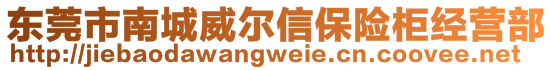 东莞市南城威尔信保险柜经营部
http://jiebaodawangweie.cn.coovee.net